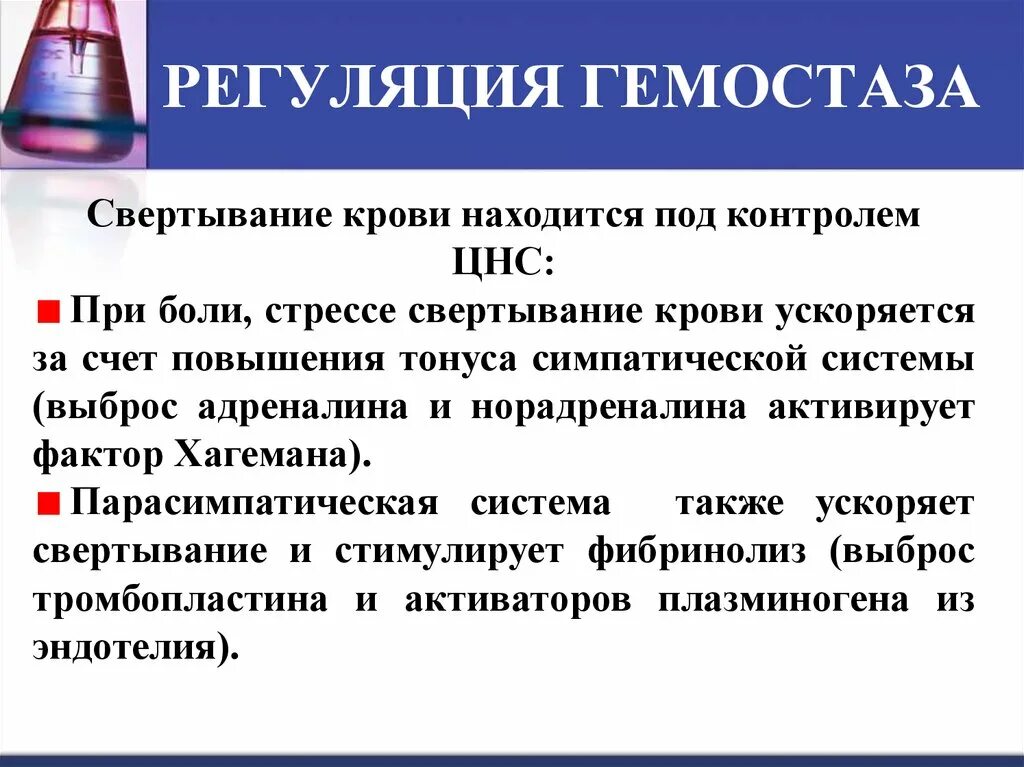 РЕГУЛЯЦИЯ ГЕМОСТАЗА

Свертывание крови находится под контролем ЦНС:

При боли, стрессе свертывание крови ускоряется за счет повышения тонуса симпатической системы (выброс адреналина и норадреналина активирует фактор Хагемана).

Парасимпатическая система также ускоряет свертывание и стимулирует фибринолиз (выброс тромбопластина и активаторов плазминогена из эндотелия).